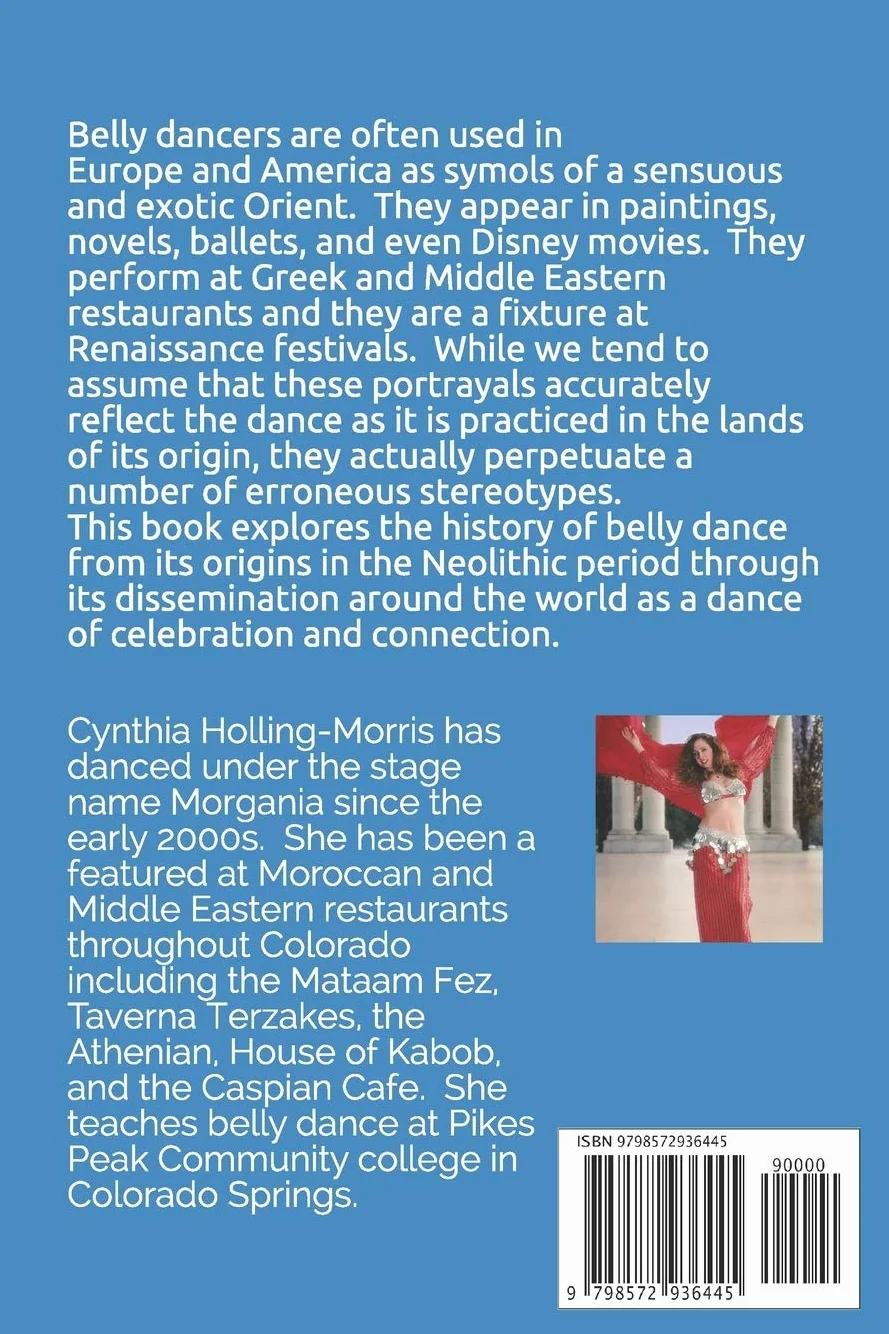 Belly dancers are often used in Europe and America as symols of a sensuous and exotic Orient. They appear in paintings, novels, ballets, and even Disney movies. They perform at Greek and Middle Eastern restaurants and they are a fixture at Renaissance festivals. While we tend to assume that these portrayals accurately reflect the dance as it is practiced in the lands of its origin, they actually perpetuate a number of erroneous stereotypes.
This book explores the history of belly dance from its origins in the Neolithic period through its dissemination around the world as a dance of celebration and connection.

Cynthia Holling-Morris has danced under the stage name Morgania since the early 2000s. She has been a featured at Moroccan and Middle Eastern restaurants throughout Colorado including the Mataam Fez, Taverna Terzakes, the Athenian, House of Kabob, and the Caspian Cafe. She teaches belly dance at Pikes Peak Community college in Colorado Springs.

ISBN 9798572936445

90000

9 798572 936445